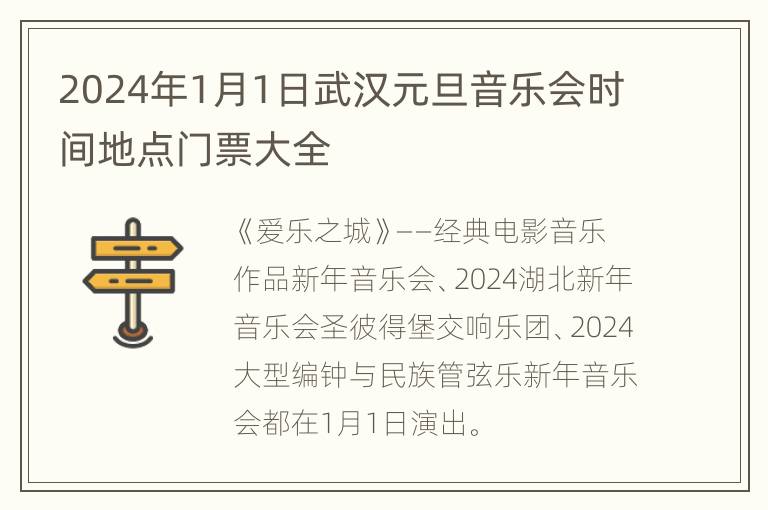 2024年1月1日武汉元旦音乐会时间地点门票大全

《爱乐之城》——经典电影音乐作品新年音乐会、2024湖北新年音乐会圣彼得堡交响乐团、2024大型编钟与民族管弦乐新年音乐会都在1月1日演出。